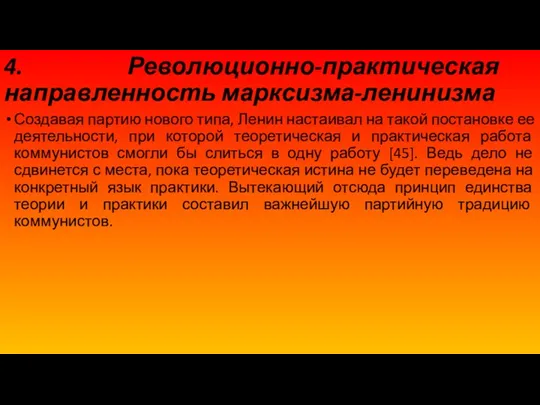 4. Революционно-практическая направленность марксизма-ленинизма

• Создавая партию нового типа, Ленин настаивал на такой постановке ее деятельности, при которой теоретическая и практическая работа коммунистов смогли бы слиться в одну работу [45]. Ведь дело не сдвинется с места, пока теоретическая истина не будет переведена на конкретный язык практики. Вытекающий отсюда принцип единства теории и практики составил важнейшую партийную традицию коммунистов.